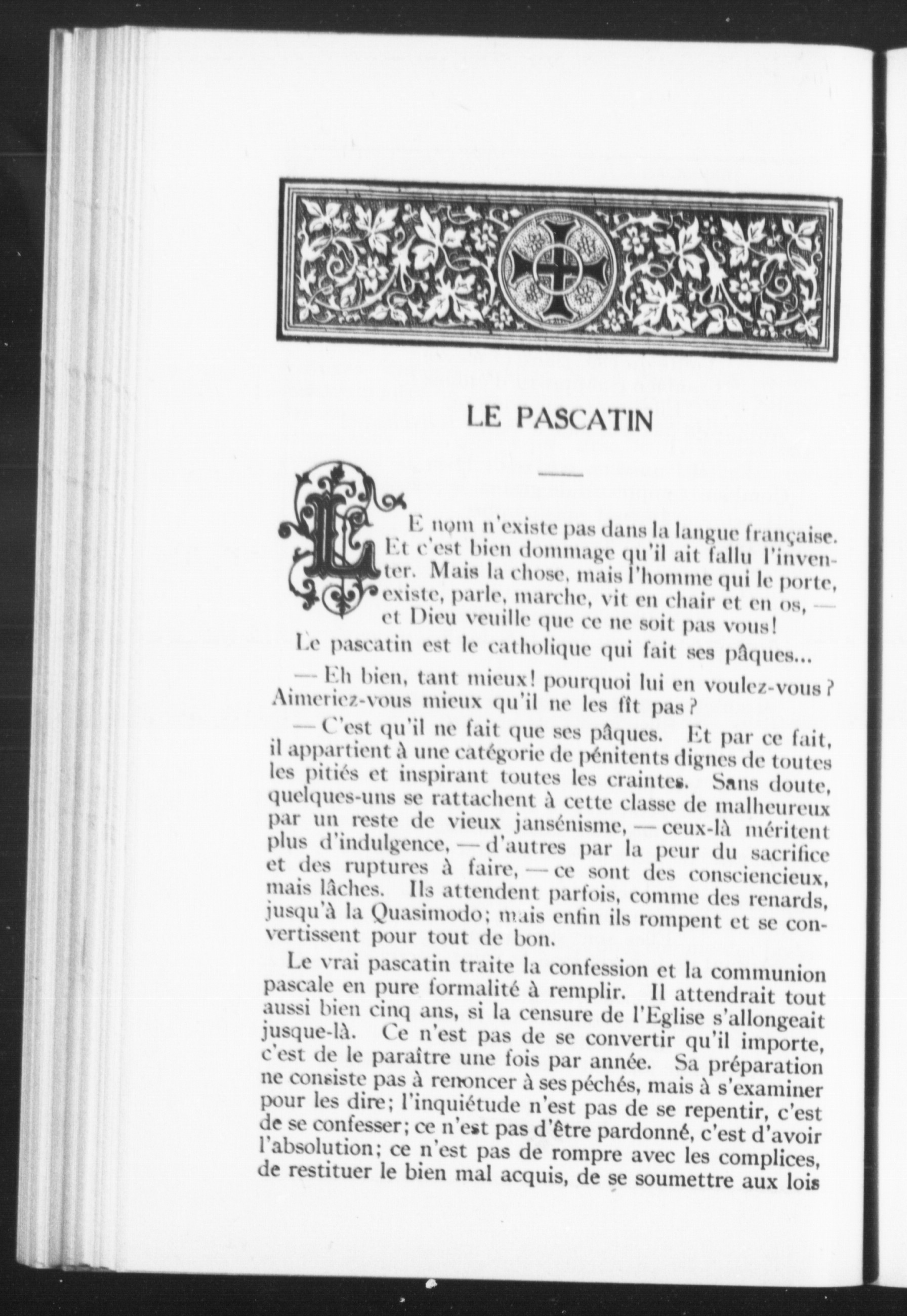 LE PASCATIN

LE nom n'existe pas dans la langue française. Et c'est bien dommage qu'il ait fallu l'inventer. Mais la chose, mais l'homme qui le porte, existe, parle, marche, vit en chair et en os, — et Dieu veuille que ce ne soit pas vous!

Le pascatin est le catholique qui fait ses pâques...

— Eh bien, tant mieux! pourquoi lui en voulez-vous? Aimeriez-vous mieux qu'il ne les fît pas?

— C'est qu'il ne fait que ses pâques. Et par ce fait, il appartient à une catégorie de pénitents dignes de toutes les pitiés et inspirant toutes les craintes. Sans doute, quelques-uns se rattachent à cette classe de malheureux par un reste de vieux jansénisme, — ceux-là méritent plus d'indulgence, — d'autres par la peur du sacrifice et des ruptures à faire, — ce sont des consciencieux, mais lâches. Ils attendent parfois, comme des renards, jusqu'à la Quasimodo; mais enfin ils rompent et se convertissent pour tout de bon.

Le vrai pascatin traite la confession et la communion pascale en pure formalité à remplir. Il attendrait tout aussi bien cinq ans, si la censure de l'Eglise s'allongeait jusque-là. Ce n'est pas de se convertir qu'il importe, c'est de le paraître une fois par année. Sa préparation ne consiste pas à renoncer à ses péchés, mais à s'examiner pour les dire; l'inquiétude n'est pas de se repentir, c'est de se confesser; ce n'est pas d'être pardonné, c'est d'avoir l'absolution; ce n'est pas de rompre avec les complices, de restituer le bien mal acquis, de se soumettre aux lois